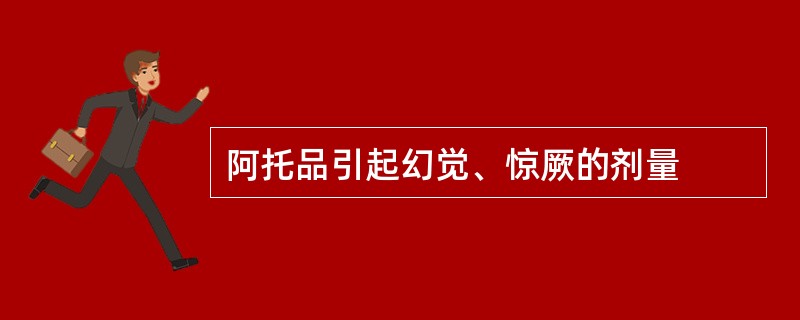 阿托品引起幻觉、惊厥的剂量